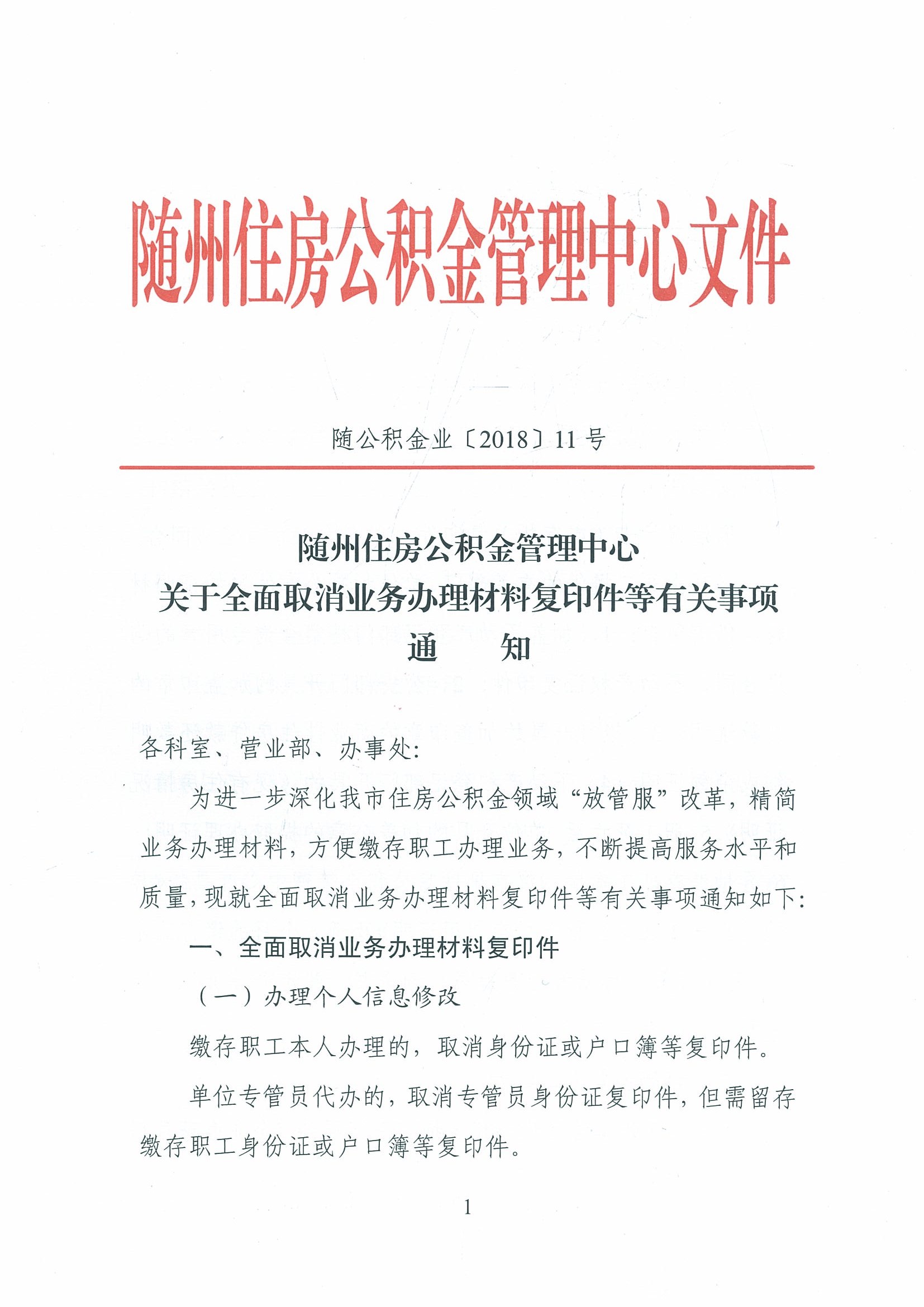 随州住房公积金管理中心文件

随公积金业〔2018〕11号

随州住房公积金管理中心
关于全面取消业务办理材料复印件等有关事项
通　知

各科室、营业部、办事处:

为进一步深化我市住房公积金领域“放管服”改革，精简业务办理材料，方便缴存职工办理业务，不断提高服务水平和质量，现就全面取消业务办理材料复印件等有关事项通知如下:

一、全面取消业务办理材料复印件

（一）办理个人信息修改

缴存职工本人办理的，取消身份证或户口簿等复印件。

单位专管员代办的，取消专管员身份证复印件，但需留存缴存职工身份证或户口簿等复印件。

1